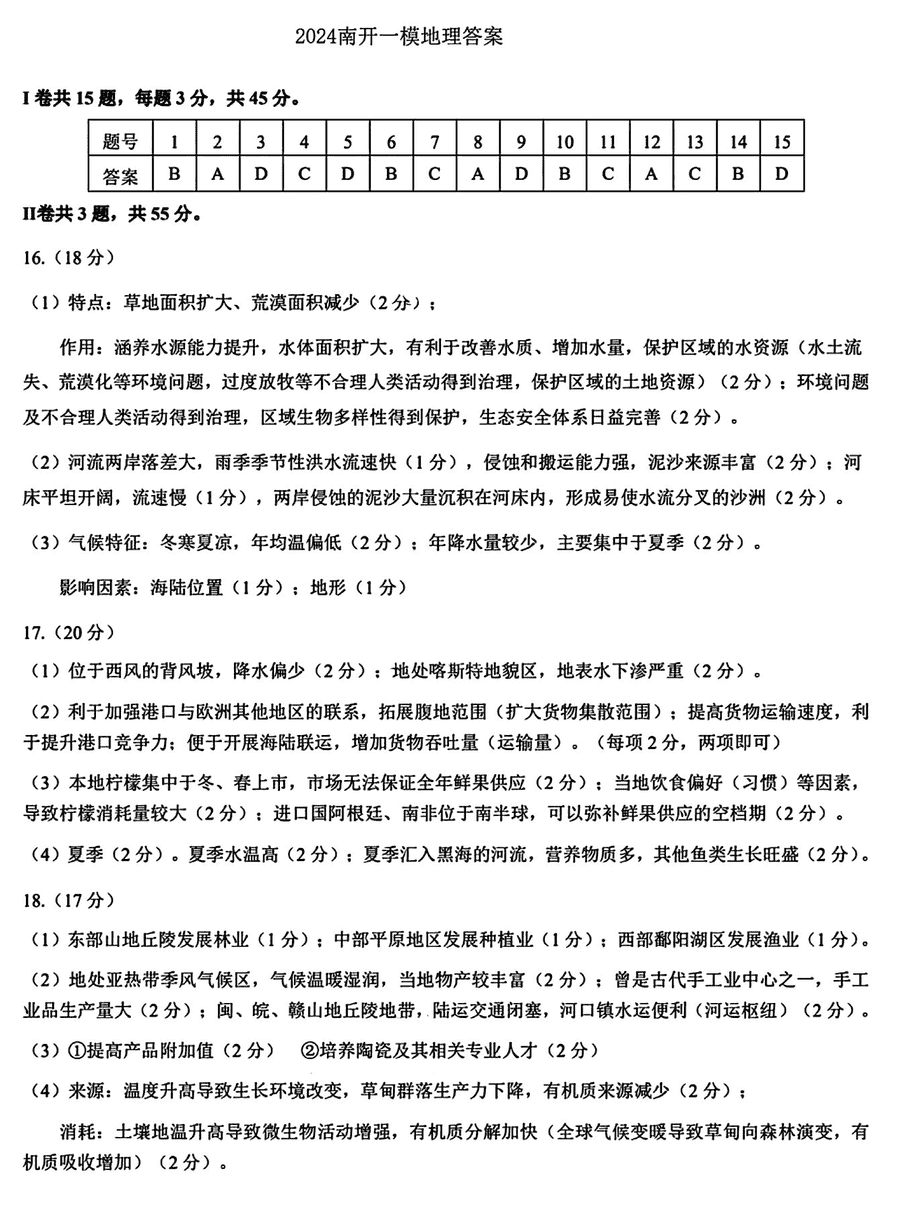 2024南开一模地理答案

I卷共15题，每题3分，共45分。

| 题号 | 1 | 2 | 3 | 4 | 5 | 6 | 7 | 8 | 9 | 10 | 11 | 12 | 13 | 14 | 15 |
|---|---|---|---|---|---|---|---|---|---|---|---|---|---|---|---|
| 答案 | B | A | D | C | D | B | C | A | D | B | C | A | C | B | D |

II卷共3题，共55分。

16.（18分）

（1）特点：草地面积扩大、荒漠面积减少（2分）；

作用：涵养水源能力提升，水体面积扩大，有利于改善水质、增加水量，保护区域的水资源（水土流失、荒漠化等环境问题，过度放牧等不合理人类活动得到治理，保护区域的土地资源）（2分）；环境问题及不合理人类活动得到治理，区域生物多样性得到保护，生态安全体系日益完善（2分）。

（2）河流两岸落差大，雨季季节性洪水流速快（1分），侵蚀和搬运能力强，泥沙来源丰富（2分）；河床平坦开阔，流速慢（1分），两岸侵蚀的泥沙大量沉积在河床内，形成易使水流分叉的沙洲（2分）。

（3）气候特征：冬寒夏凉，年均温偏低（2分）；年降水量较少，主要集中于夏季（2分）。

影响因素：海陆位置（1分）；地形（1分）

17.（20分）

（1）位于西风的背风坡，降水偏少（2分）；地处喀斯特地貌区，地表水下渗严重（2分）。

（2）利于加强港口与欧洲其他地区的联系，拓展腹地范围（扩大货物集散范围）；提高货物运输速度，利于提升港口竞争力；便于开展海陆联运，增加货物吞吐量（运输量）。（每项2分，两项即可）

（3）本地柠檬集中于冬、春上市，市场无法保证全年鲜果供应（2分）；当地饮食偏好（习惯）等因素，导致柠檬消耗量较大（2分）；进口国阿根廷、南非位于南半球，可以弥补鲜果供应的空档期（2分）。

（4）夏季（2分）。夏季水温高（2分）；夏季汇入黑海的河流，营养物质多，其他鱼类生长旺盛（2分）。

18.（17分）

（1）东部山地丘陵发展林业（1分）；中部平原地区发展种植业（1分）；西部鄱阳湖区发展渔业（1分）。

（2）地处亚热带季风气候区，气候温暖湿润，当地物产较丰富（2分）；曾是古代手工业中心之一，手工业品生产量大（2分）；闽、皖、赣山地丘陵地带，陆运交通闭塞，河口镇水运便利（河运枢纽）（2分）。

（3）①提高产品附加值（2分） ②培养陶瓷及其相关专业人才（2分）

（4）来源：温度升高导致生长环境改变，草甸群落生产力下降，有机质来源减少（2分）；

消耗：土壤地温升高导致微生物活动增强，有机质分解加快（全球气候变暖导致草甸向森林演变，有机质吸收增加）（2分）。